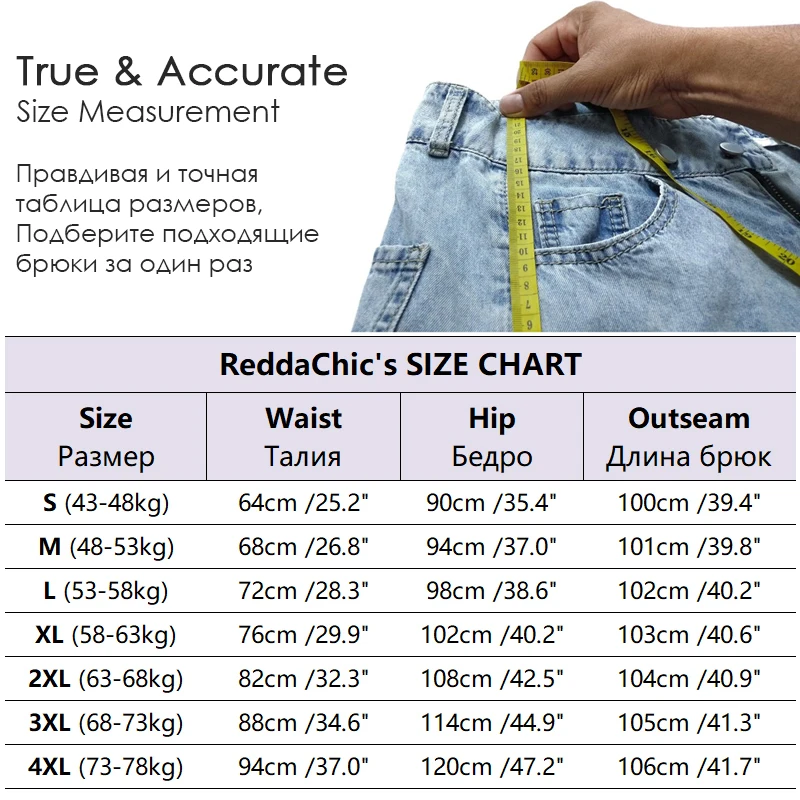 True & Accurate
Size Measurement

Правдивая и точная таблица размеров, Подберите подходящие брюки за один раз

ReddaChic's SIZE CHART

| Size Размер | Waist Талия | Hip Бедро | Outseam Длина брюк |
|---|---|---|---|
| S (43-48kg) | 64cm /25.2" | 90cm /35.4" | 100cm /39.4" |
| M (48-53kg) | 68cm /26.8" | 94cm /37.0" | 101cm /39.8" |
| L (53-58kg) | 72cm /28.3" | 98cm /38.6" | 102cm /40.2" |
| XL (58-63kg) | 76cm /29.9" | 102cm /40.2" | 103cm /40.6" |
| 2XL (63-68kg) | 82cm /32.3" | 108cm /42.5" | 104cm /40.9" |
| 3XL (68-73kg) | 88cm /34.6" | 114cm /44.9" | 105cm /41.3" |
| 4XL (73-78kg) | 94cm /37.0" | 120cm /47.2" | 106cm /41.7" |